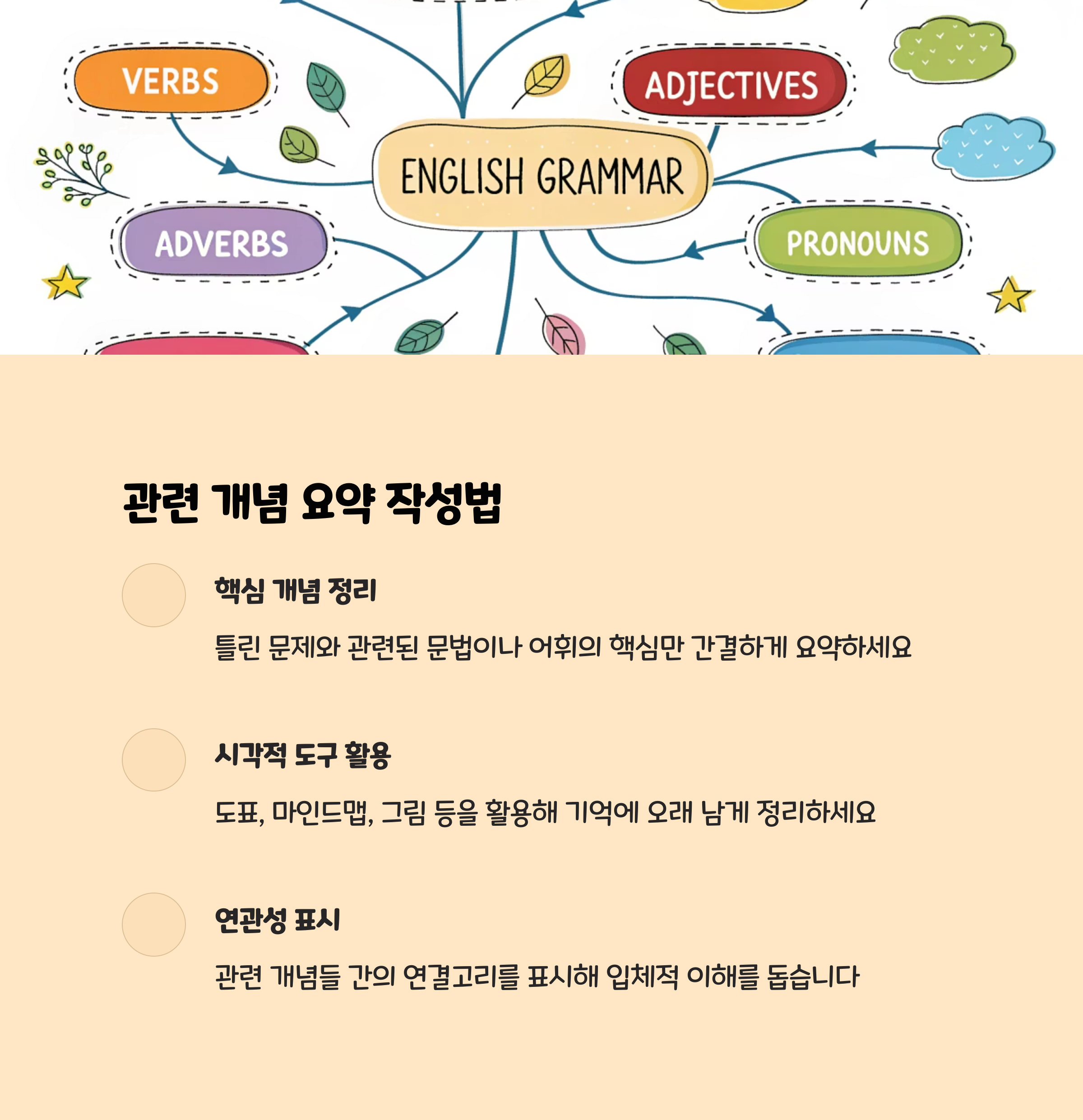 VERBS

ADJECTIVES

ENGLISH GRAMMAR

ADVERBS

PRONOUNS

관련 개념 요약 작성법

핵심 개념 정리

틀린 문제와 관련된 문법이나 어휘의 핵심만 간결하게 요약하세요

시각적 도구 활용

도표, 마인드맵, 그림 등을 활용해 기억에 오래 남게 정리하세요

연관성 표시

관련 개념들 간의 연결고리를 표시해 입체적 이해를 돕습니다